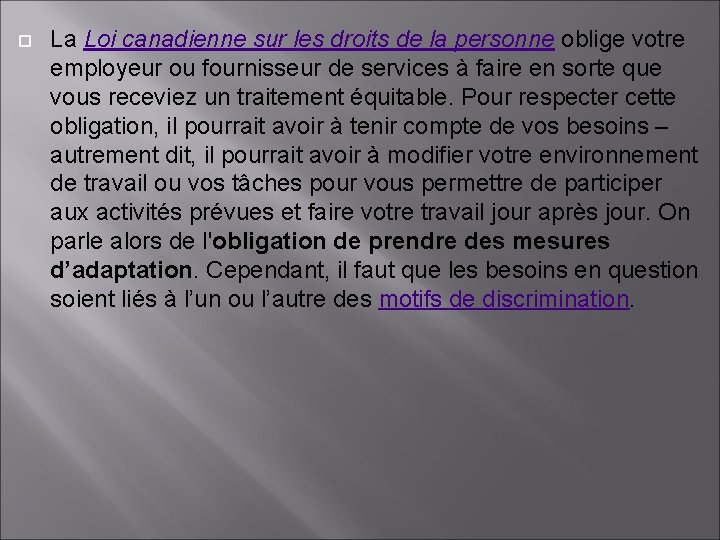 La Loi canadienne sur les droits de la personne oblige votre employeur ou fournisseur de services à faire en sorte que vous receviez un traitement équitable. Pour respecter cette obligation, il pourrait avoir à tenir compte de vos besoins – autrement dit, il pourrait avoir à modifier votre environnement de travail ou vos tâches pour vous permettre de participer aux activités prévues et faire votre travail jour après jour. On parle alors de l'obligation de prendre des mesures d’adaptation. Cependant, il faut que les besoins en question soient liés à l’un ou l’autre des motifs de discrimination.